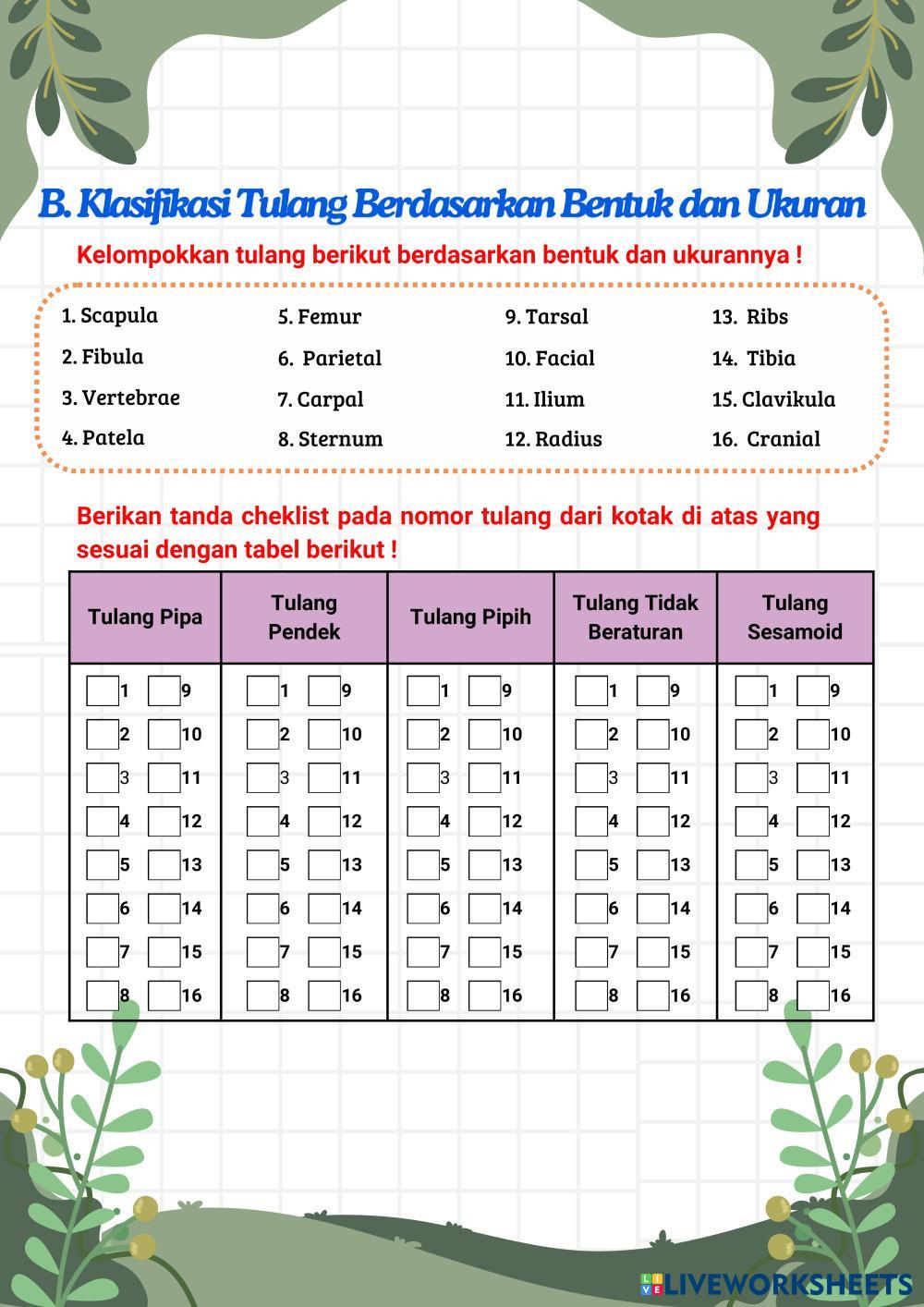 B. Klasifikasi Tulang Berdasarkan Bentuk dan Ukuran

Kelompokkan tulang berikut berdasarkan bentuk dan ukurannya !

1. Scapula
2. Fibula
3. Vertebrae
4. Patela

5. Femur
6. Parietal
7. Carpal
8. Sternum

9. Tarsal
10. Facial
11. Ilium
12. Radius

13. Ribs
14. Tibia
15. Clavikula
16. Cranial

Berikan tanda cheklist pada nomor tulang dari kotak di atas yang sesuai dengan tabel berikut !

| Tulang Pipa | Tulang Pendek | Tulang Pipih | Tulang Tidak Beraturan | Tulang Sesamoid |
|---|---|---|---|---|
| 1 9 | 1 9 | 1 9 | 1 9 | 1 9 |
| 2 10 | 2 10 | 2 10 | 2 10 | 2 10 |
| 3 11 | 3 11 | 3 11 | 3 11 | 3 11 |
| 4 12 | 4 12 | 4 12 | 4 12 | 4 12 |
| 5 13 | 5 13 | 5 13 | 5 13 | 5 13 |
| 6 14 | 6 14 | 6 14 | 6 14 | 6 14 |
| 7 15 | 7 15 | 7 15 | 7 15 | 7 15 |
| 8 16 | 8 16 | 8 16 | 8 16 | 8 16 |

LIVEWORKSHEETS